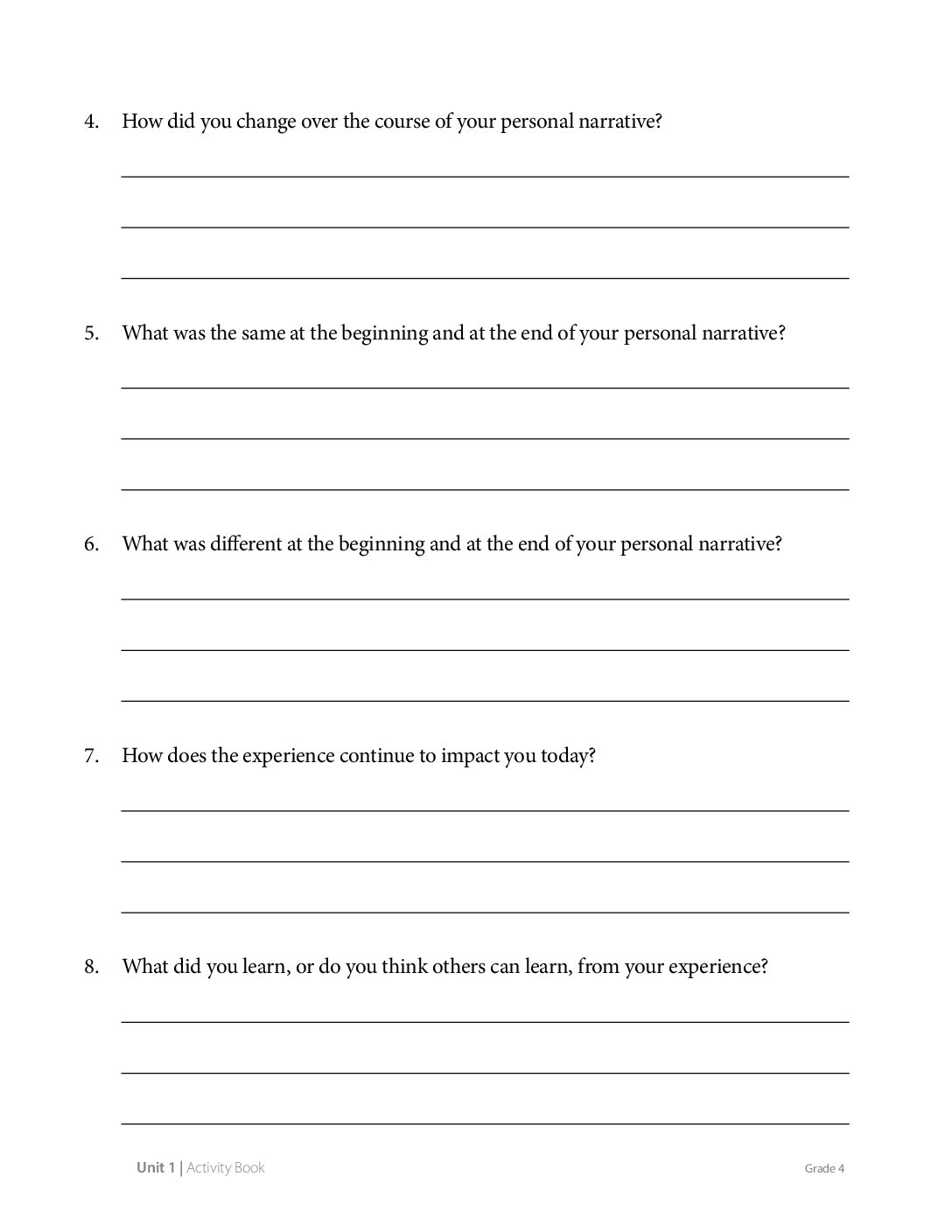 4. How did you change over the course of your personal narrative?

____
____
____

5. What was the same at the beginning and at the end of your personal narrative?

____
____
____

6. What was different at the beginning and at the end of your personal narrative?

____
____
____

7. How does the experience continue to impact you today?

____
____
____

8. What did you learn, or do you think others can learn, from your experience?

____
____
____

Unit 1 | Activity Book Grade 4